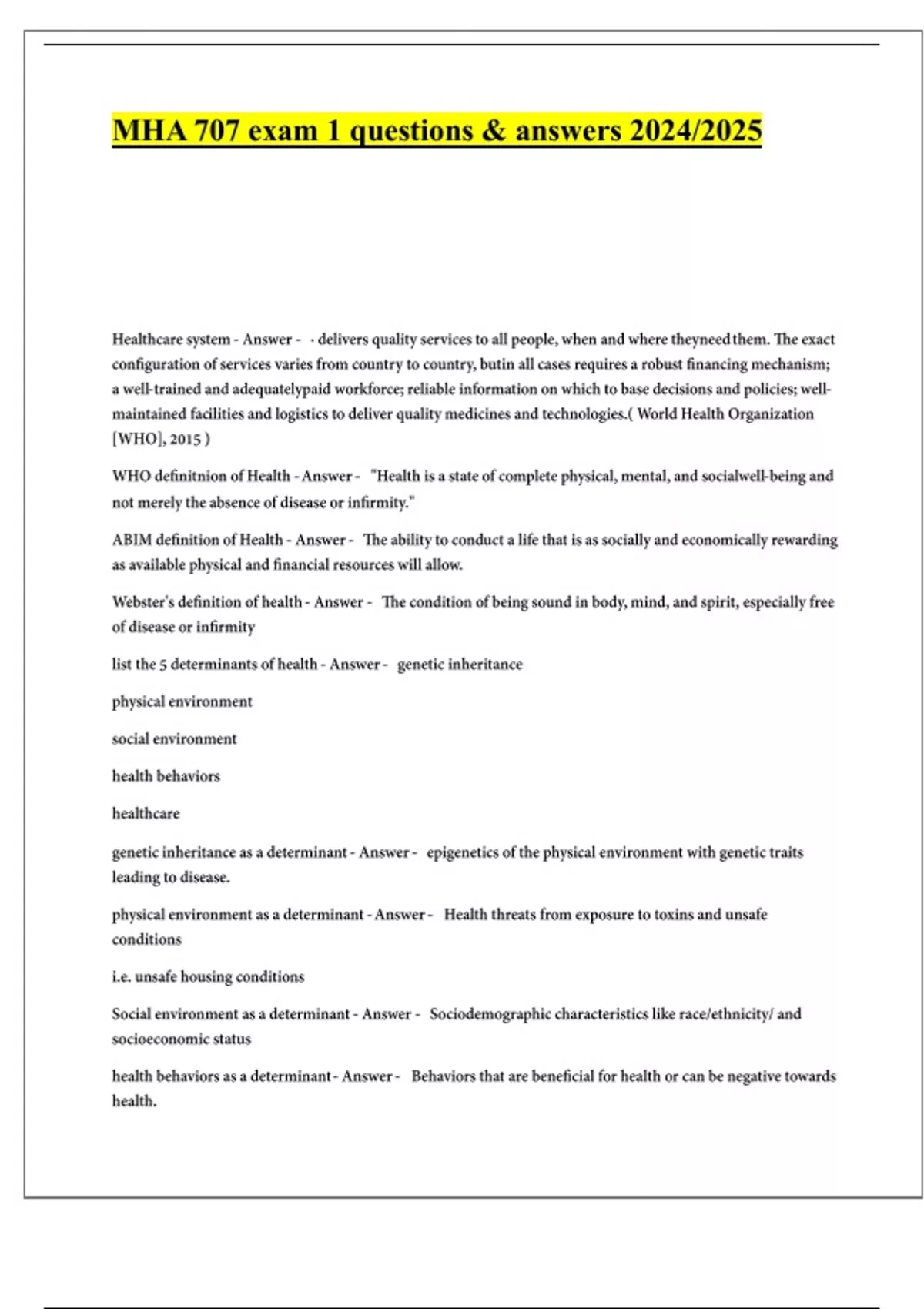 MHA 707 exam 1 questions & answers 2024/2025

Healthcare system - Answer - · delivers quality services to all people, when and where theyneed them. The exact configuration of services varies from country to country, butin all cases requires a robust financing mechanism; a well-trained and adequatelypaid workforce; reliable information on which to base decisions and policies; well-maintained facilities and logistics to deliver quality medicines and technologies.( World Health Organization [WHO], 2015 )

WHO definitnion of Health - Answer - "Health is a state of complete physical, mental, and socialwell-being and not merely the absence of disease or infirmity."

ABIM definition of Health - Answer - The ability to conduct a life that is as socially and economically rewarding as available physical and financial resources will allow.

Webster's definition of health - Answer - The condition of being sound in body, mind, and spirit, especially free of disease or infirmity

list the 5 determinants of health - Answer - genetic inheritance

physical environment

social environment

health behaviors

healthcare

genetic inheritance as a determinant - Answer - epigenetics of the physical environment with genetic traits leading to disease.

physical environment as a determinant - Answer - Health threats from exposure to toxins and unsafe conditions

i.e. unsafe housing conditions

Social environment as a determinant - Answer - Sociodemographic characteristics like race/ethnicity/ and socioeconomic status

health behaviors as a determinant - Answer - Behaviors that are beneficial for health or can be negative towards health.